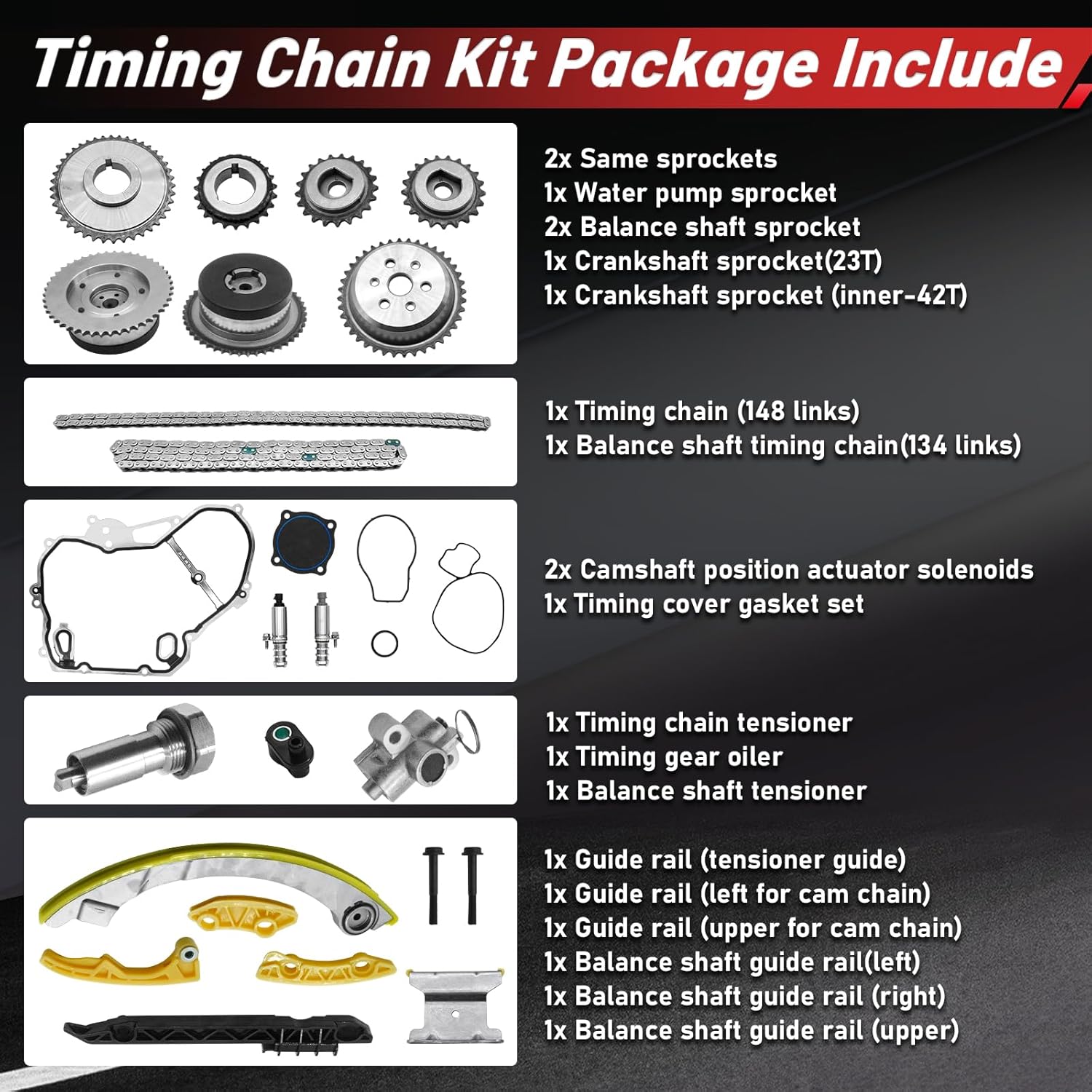 Timing Chain Kit Package Include

2x Same sprockets
1x Water pump sprocket
2x Balance shaft sprocket
1x Crankshaft sprocket(23T)
1x Crankshaft sprocket (inner-42T)

1x Timing chain (148 links)
1x Balance shaft timing chain(134 links)

2x Camshaft position actuator solenoids
1x Timing cover gasket set

1x Timing chain tensioner
1x Timing gear oiler
1x Balance shaft tensioner

1x Guide rail (tensioner guide)
1x Guide rail (left for cam chain)
1x Guide rail (upper for cam chain)
1x Balance shaft guide rail(left)
1x Balance shaft guide rail (right)
1x Balance shaft guide rail (upper)